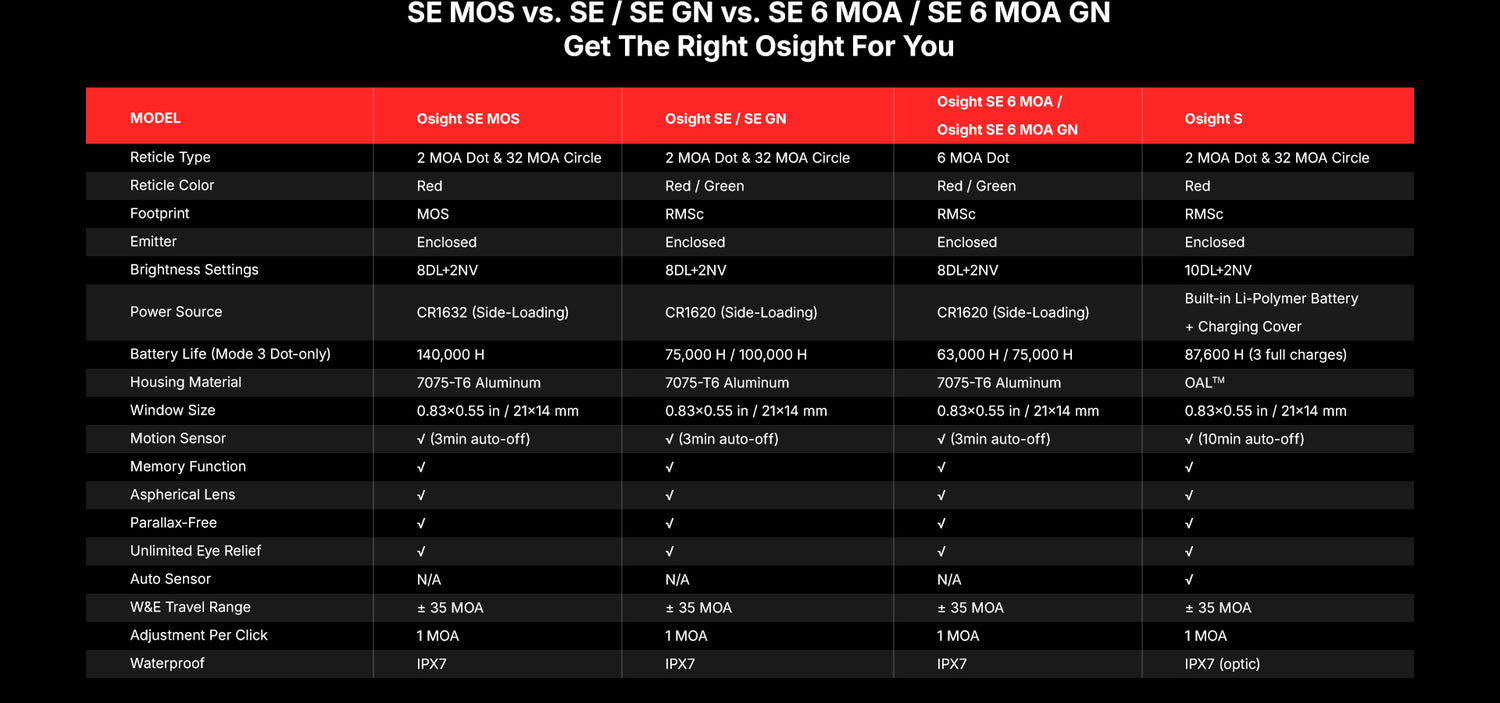 SE MOS vs. SE / SE GN vs. SE 6 MOA / SE 6 MOA GN
Get The Right Osight For You

| MODEL | Osight SE MOS | Osight SE / SE GN | Osight SE 6 MOA / Osight SE 6 MOA GN | Osight S |
|---|---|---|---|---|
| Reticle Type | 2 MOA Dot & 32 MOA Circle | 2 MOA Dot & 32 MOA Circle | 6 MOA Dot | 2 MOA Dot & 32 MOA Circle |
| Reticle Color | Red | Red / Green | Red / Green | Red |
| Footprint | MOS | RMSc | RMSc | RMSc |
| Emitter | Enclosed | Enclosed | Enclosed | Enclosed |
| Brightness Settings | 8DL+2NV | 8DL+2NV | 8DL+2NV | 10DL+2NV |
| Power Source | CR1632 (Side-Loading) | CR1620 (Side-Loading) | CR1620 (Side-Loading) | Built-in Li-Polymer Battery + Charging Cover |
| Battery Life (Mode 3 Dot-only) | 140,000 H | 75,000 H / 100,000 H | 63,000 H / 75,000 H | 87,600 H (3 full charges) |
| Housing Material | 7075-T6 Aluminum | 7075-T6 Aluminum | 7075-T6 Aluminum | OAL™ |
| Window Size | 0.83×0.55 in / 21×14 mm | 0.83×0.55 in / 21×14 mm | 0.83×0.55 in / 21×14 mm | 0.83×0.55 in / 21×14 mm |
| Motion Sensor | √ (3min auto-off) | √ (3min auto-off) | √ (3min auto-off) | √ (10min auto-off) |
| Memory Function | √ | √ | √ | √ |
| Aspherical Lens | √ | √ | √ | √ |
| Parallax-Free | √ | √ | √ | √ |
| Unlimited Eye Relief | √ | √ | √ | √ |
| Auto Sensor | N/A | N/A | N/A | √ |
| W&E Travel Range | ± 35 MOA | ± 35 MOA | ± 35 MOA | ± 35 MOA |
| Adjustment Per Click | 1 MOA | 1 MOA | 1 MOA | 1 MOA |
| Waterproof | IPX7 | IPX7 | IPX7 | IPX7 (optic) |